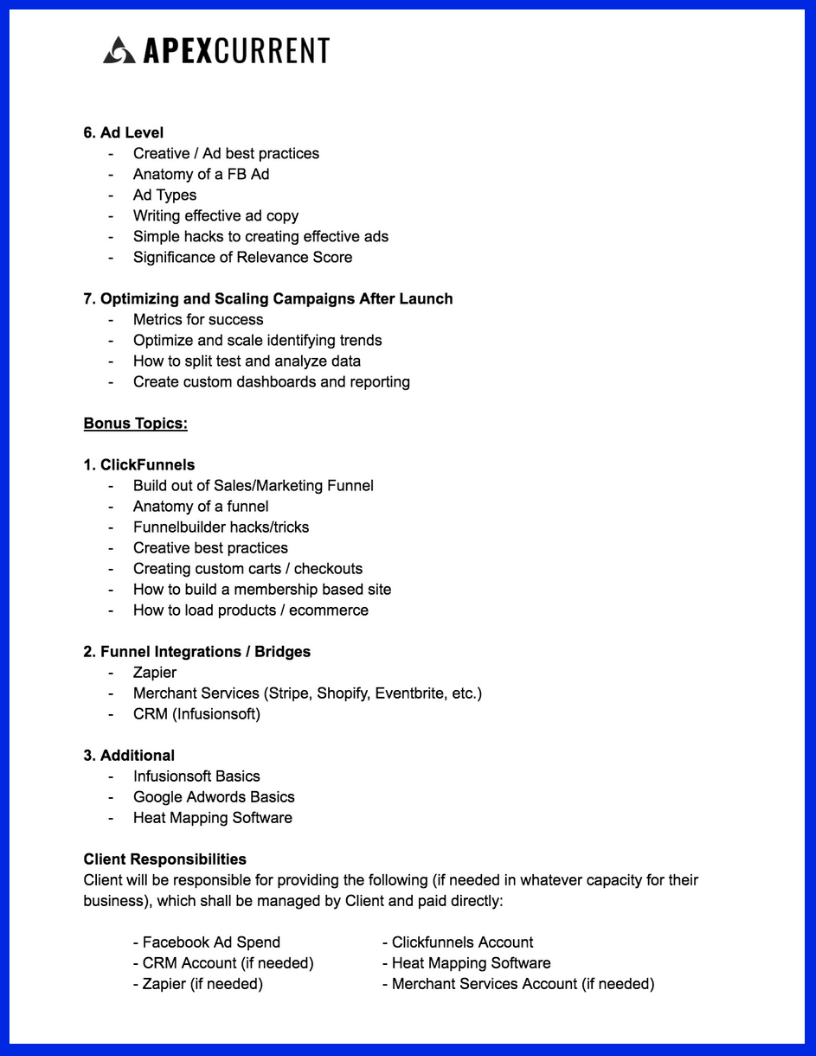 APEXCURRENT

6. Ad Level
- Creative / Ad best practices
- Anatomy of a FB Ad
- Ad Types
- Writing effective ad copy
- Simple hacks to creating effective ads
- Significance of Relevance Score

7. Optimizing and Scaling Campaigns After Launch
- Metrics for success
- Optimize and scale identifying trends
- How to split test and analyze data
- Create custom dashboards and reporting

Bonus Topics:

1. ClickFunnels
- Build out of Sales/Marketing Funnel
- Anatomy of a funnel
- Funnelbuilder hacks/tricks
- Creative best practices
- Creating custom carts / checkouts
- How to build a membership based site
- How to load products / ecommerce

2. Funnel Integrations / Bridges
- Zapier
- Merchant Services (Stripe, Shopify, Eventbrite, etc.)
- CRM (Infusionsoft)

3. Additional
- Infusionsoft Basics
- Google Adwords Basics
- Heat Mapping Software

Client Responsibilities
Client will be responsible for providing the following (if needed in whatever capacity for their business), which shall be managed by Client and paid directly:

- Facebook Ad Spend
- CRM Account (if needed)
- Zapier (if needed)

- Clickfunnels Account
- Heat Mapping Software
- Merchant Services Account (if needed)